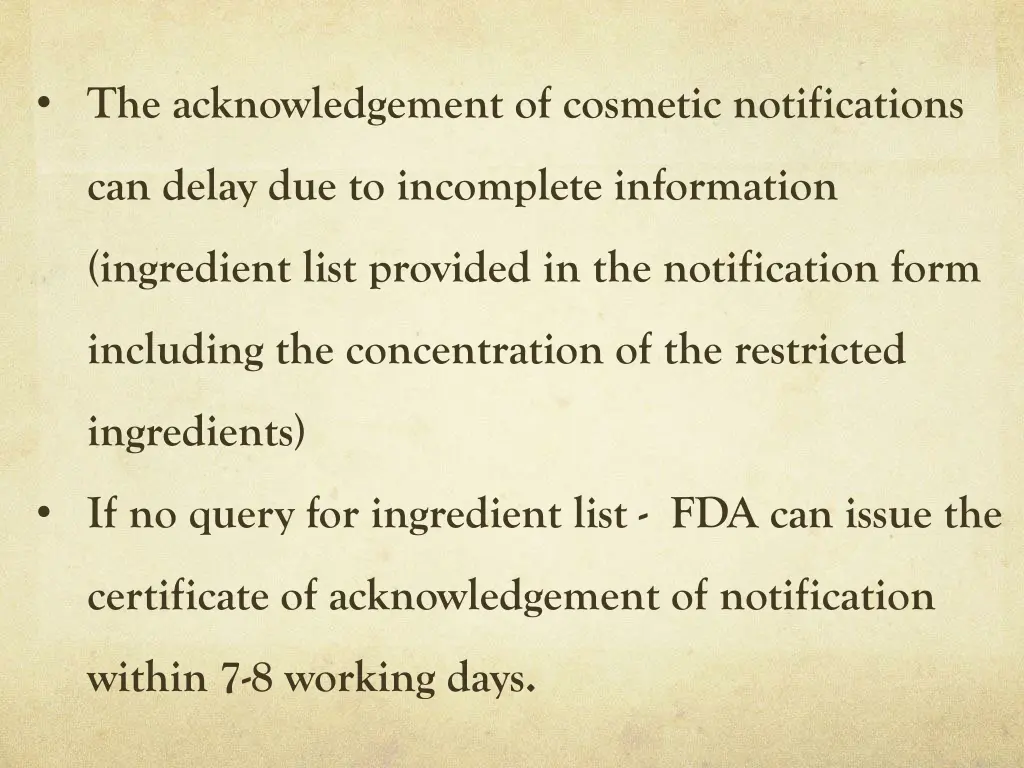 • The acknowledgement of cosmetic notifications can delay due to incomplete information (ingredient list provided in the notification form including the concentration of the restricted ingredients)

• If no query for ingredient list - FDA can issue the certificate of acknowledgement of notification within 7-8 working days.